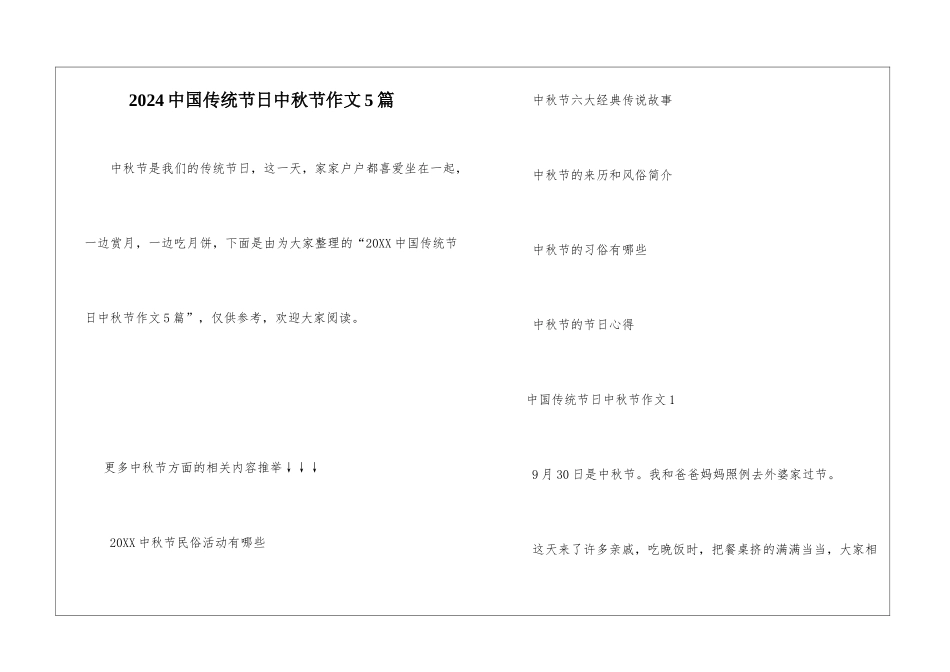 2024中国传统节日中秋节作文5篇

中秋节是我们的传统节日，这一天，家家户户都喜爱坐在一起，一边赏月，一边吃月饼，下面是由为大家整理的“20XX中国传统节日中秋节作文5篇”，仅供参考，欢迎大家阅读。

更多中秋节方面的相关内容推举↓↓↓

20XX中秋节民俗活动有哪些

中秋节六大经典传说故事

中秋节的来历和风俗简介

中秋节的习俗有哪些

中秋节的节日心得

中国传统节日中秋节作文1

9月30日是中秋节。我和爸爸妈妈照例去外婆家过节。

这天来了许多亲戚，吃晚饭时，把餐桌挤的满满当当，大家相